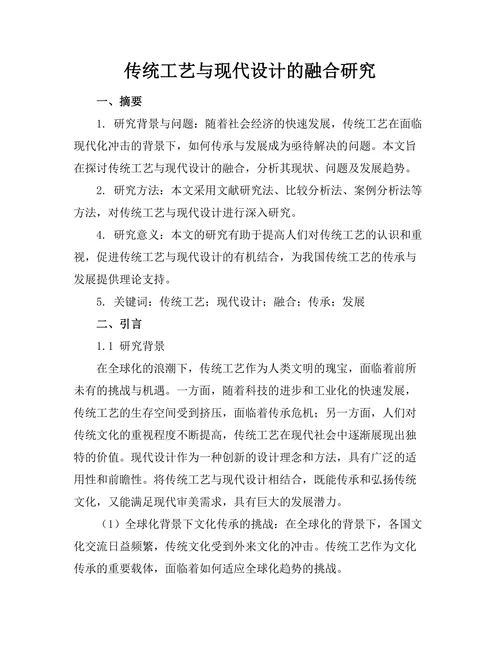 传统工艺与现代设计的融合研究

一、摘要

1. 研究背景与问题：随着社会经济的快速发展，传统工艺在面临现代化冲击的背景下，如何传承与发展成为亟待解决的问题。本文旨在探讨传统工艺与现代设计的融合，分析其现状、问题及发展趋势。

2. 研究方法：本文采用文献研究法、比较分析法、案例分析法等方法，对传统工艺与现代设计进行深入研究。

4. 研究意义：本文的研究有助于提高人们对传统工艺的认识和重视，促进传统工艺与现代设计的有机结合，为我国传统工艺的传承与发展提供理论支持。

5. 关键词：传统工艺；现代设计；融合；传承；发展

二、引言

1.1 研究背景

在全球化的浪潮下，传统工艺作为人类文明的瑰宝，面临着前所未有的挑战与机遇。一方面，随着科技的进步和工业化的快速发展，传统工艺的生存空间受到挤压，面临着传承危机；另一方面，人们对传统文化的重视程度不断提高，传统工艺在现代社会中逐渐展现出独特的价值。现代设计作为一种创新的设计理念和方法，具有广泛的适用性和前瞻性。将传统工艺与现代设计相结合，既能传承和弘扬传统文化，又能满足现代审美需求，具有巨大的发展潜力。

（1）全球化背景下文化传承的挑战：在全球化的背景下，各国文化交流日益频繁，传统文化受到外来文化的冲击。传统工艺作为文化传承的重要载体，面临着如何适应全球化趋势的挑战。